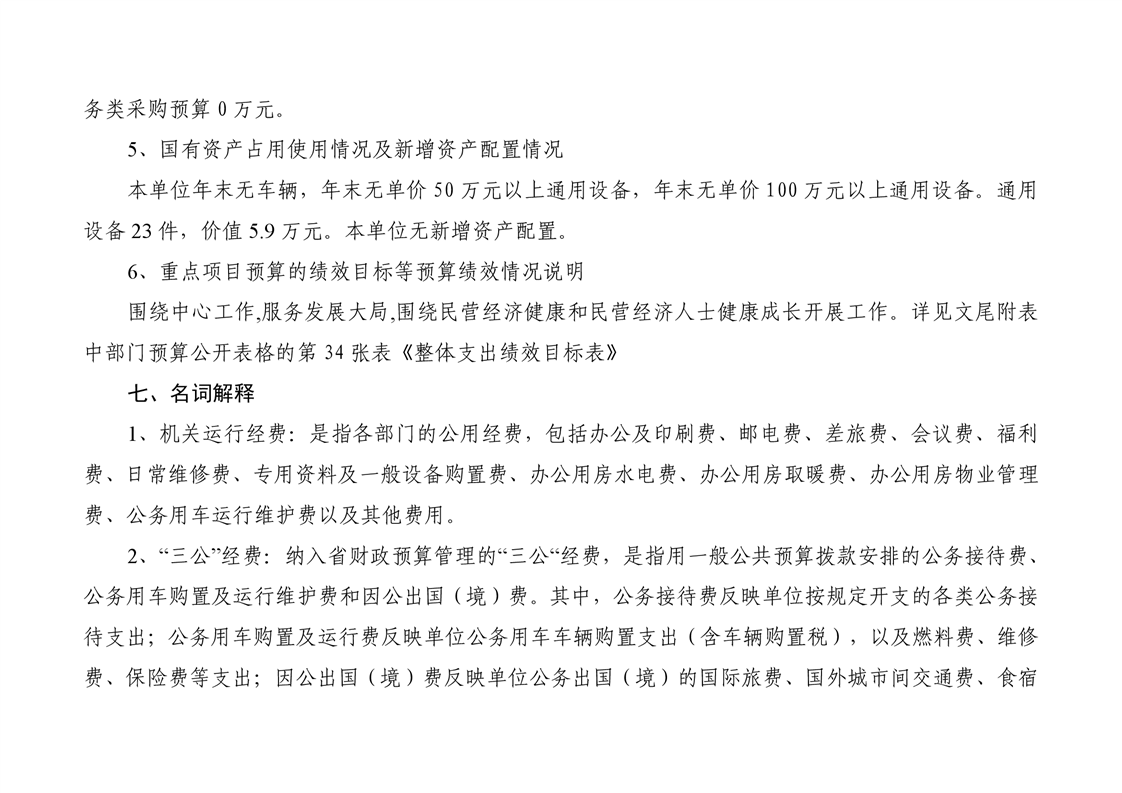 务类采购预算 0 万元。

5、国有资产占用使用情况及新增资产配置情况

本单位年末无车辆，年末无单价 50 万元以上通用设备，年末无单价 100 万元以上通用设备。通用设备 23 件，价值 5.9 万元。本单位无新增资产配置。

6、重点项目预算的绩效目标等预算绩效情况说明

围绕中心工作,服务发展大局,围绕民营经济健康和民营经济人士健康成长开展工作。详见文尾附表中部门预算公开表格的第 34 张表《整体支出绩效目标表》

七、名词解释

1、机关运行经费：是指各部门的公用经费，包括办公及印刷费、邮电费、差旅费、会议费、福利费、日常维修费、专用资料及一般设备购置费、办公用房水电费、办公用房取暖费、办公用房物业管理费、公务用车运行维护费以及其他费用。

2、“三公”经费：纳入省财政预算管理的“三公“经费，是指用一般公共预算拨款安排的公务接待费、公务用车购置及运行维护费和因公出国（境）费。其中，公务接待费反映单位按规定开支的各类公务接待支出；公务用车购置及运行费反映单位公务用车车辆购置支出（含车辆购置税），以及燃料费、维修费、保险费等支出；因公出国（境）费反映单位公务出国（境）的国际旅费、国外城市间交通费、食宿